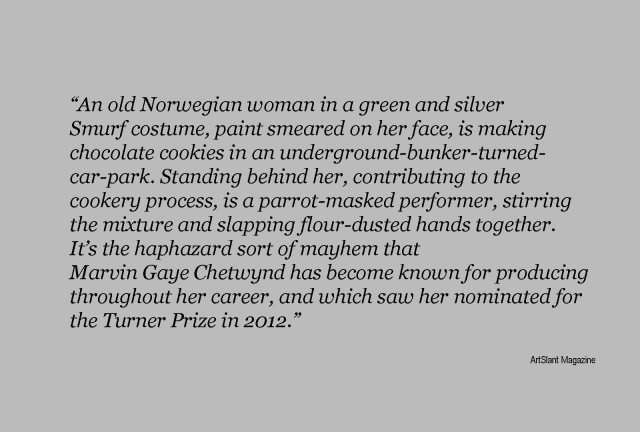 "An old Norwegian woman in a green and silver Smurf costume, paint smeared on her face, is making chocolate cookies in an underground-bunker-turned-car-park. Standing behind her, contributing to the cookery process, is a parrot-masked performer, stirring the mixture and slapping flour-dusted hands together. It's the haphazard sort of mayhem that Marvin Gaye Chetwynd has become known for producing throughout her career, and which saw her nominated for the Turner Prize in 2012."

ArtSlant Magazine